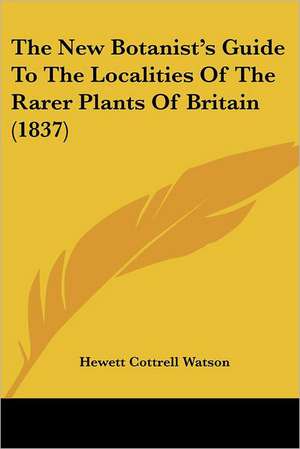 The New Botanist's Guide To The Localities Of The Rarer Plants Of Britain (1837)

Hewett Cottrell Watson